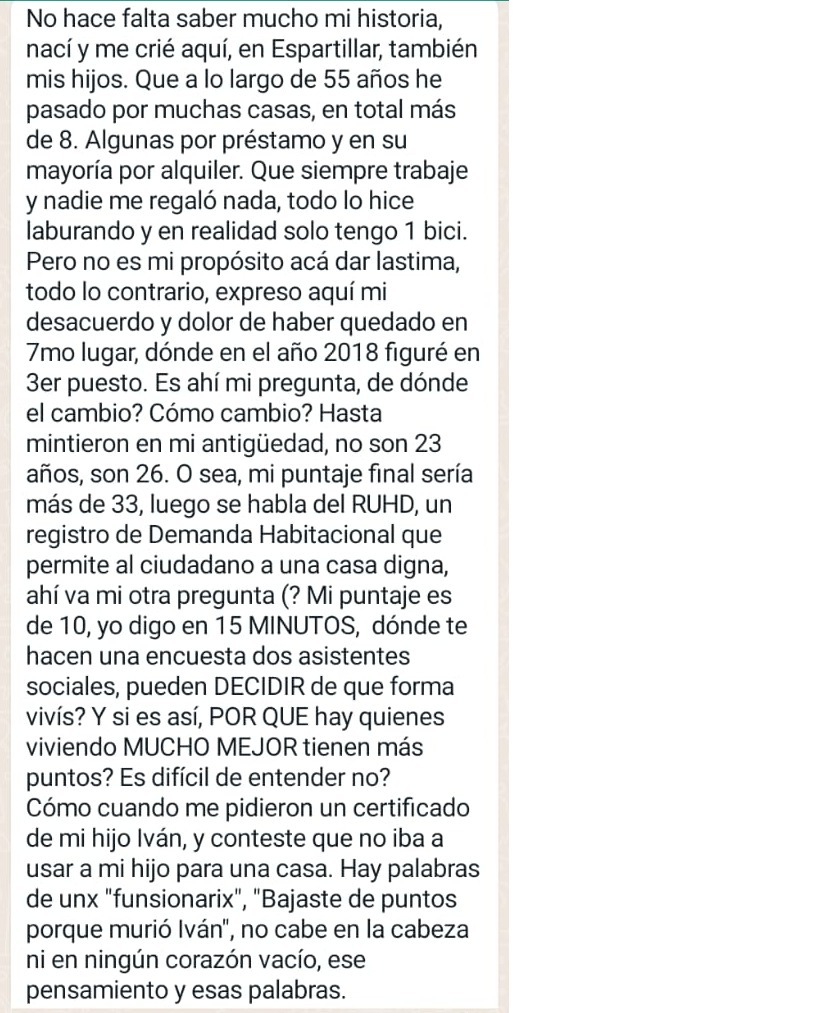 No hace falta saber mucho mi historia, nací y me crié aquí, en Espartillar, también mis hijos. Que a lo largo de 55 años he pasado por muchas casas, en total más de 8. Algunas por préstamo y en su mayoría por alquiler. Que siempre trabaje y nadie me regaló nada, todo lo hice laburando y en realidad solo tengo 1 bici. Pero no es mi propósito acá dar lastima, todo lo contrario, expreso aquí mi desacuerdo y dolor de haber quedado en 7mo lugar, dónde en el año 2018 figuré en 3er puesto. Es ahí mi pregunta, de dónde el cambio? Cómo cambio? Hasta mintieron en mi antigüedad, no son 23 años, son 26. O sea, mi puntaje final sería más de 33, luego se habla del RUHD, un registro de Demanda Habitacional que permite al ciudadano a una casa digna, ahí va mi otra pregunta (? Mi puntaje es de 10, yo digo en 15 MINUTOS, dónde te hacen una encuesta dos asistentes sociales, pueden DECIDIR de que forma vivís? Y si es así, POR QUE hay quienes viviendo MUCHO MEJOR tienen más puntos? Es difícil de entender no?
Cómo cuando me pidieron un certificado de mi hijo Iván, y conteste que no iba a usar a mi hijo para una casa. Hay palabras de unx "funsionarix", "Bajaste de puntos porque murió Iván", no cabe en la cabeza ni en ningún corazón vacío, ese pensamiento y esas palabras.